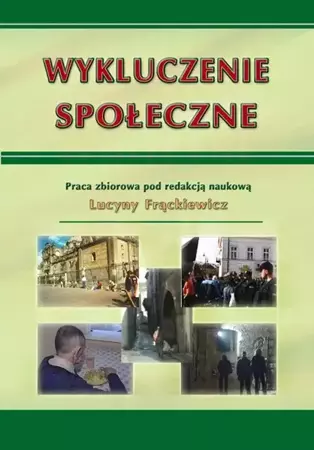 WYKLUCZENIE SPOŁECZNE

Praca zbiorowa pod redakcją naukową
Lucyny Frąckiewicz